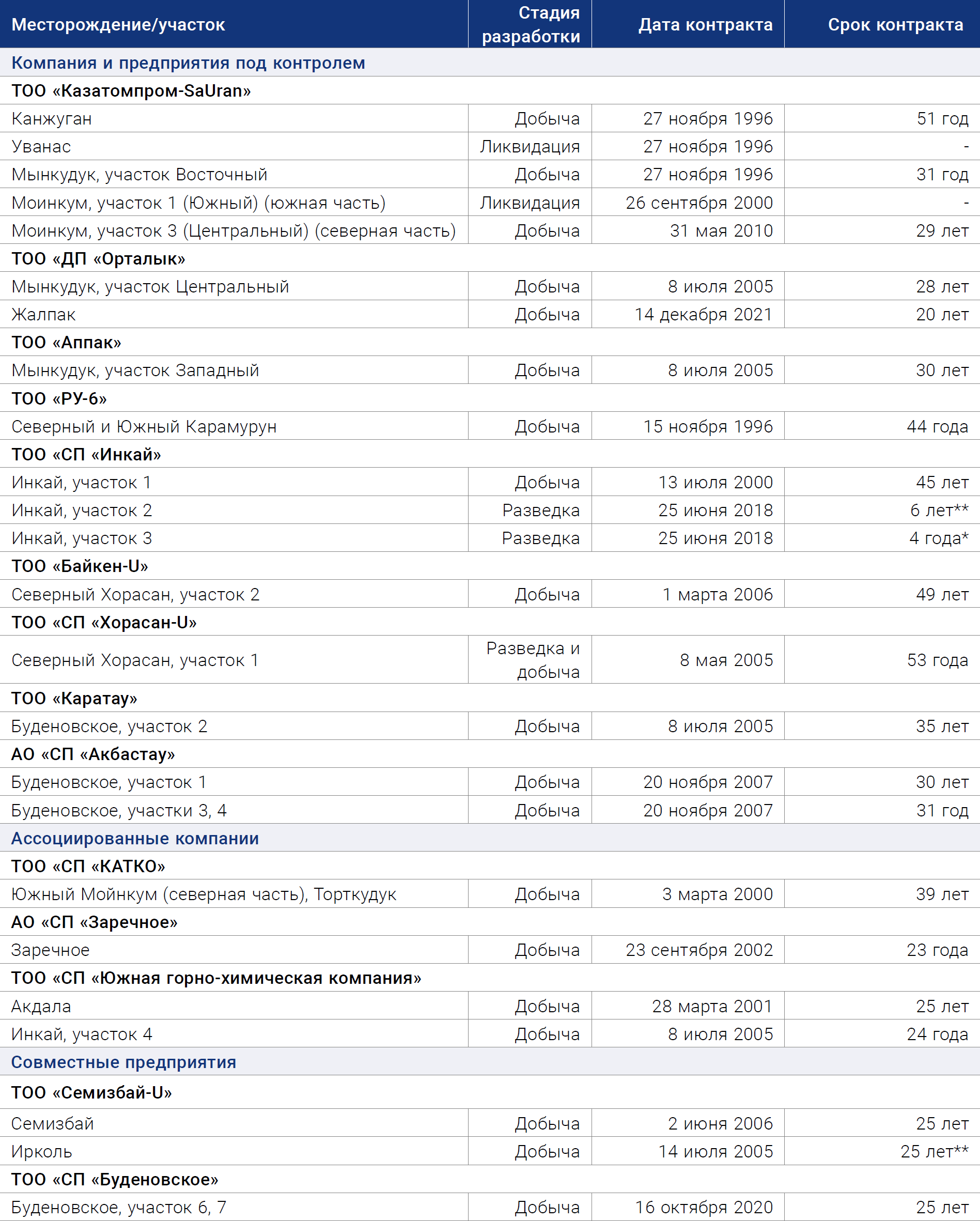 | Месторождение/участок | Стадия разработки | Дата контракта | Срок контракта |
|---|---|---|---|
| Компания и предприятия под контролем | | | |
| ТОО «Казатомпром-SaUran» | | | |
| Канжуган | Добыча | 27 ноября 1996 | 51 год |
| Уванас | Ликвидация | 27 ноября 1996 | - |
| Мынкудук, участок Восточный | Добыча | 27 ноября 1996 | 31 год |
| Моинкум, участок 1 (Южный) (южная часть) | Ликвидация | 26 сентября 2000 | - |
| Моинкум, участок 3 (Центральный) (северная часть) | Добыча | 31 мая 2010 | 29 лет |
| ТОО «ДП «Орталык» | | | |
| Мынкудук, участок Центральный | Добыча | 8 июля 2005 | 28 лет |
| Жалпак | Добыча | 14 декабря 2021 | 20 лет |
| ТОО «Аппак» | | | |
| Мынкудук, участок Западный | Добыча | 8 июля 2005 | 30 лет |
| ТОО «РУ-6» | | | |
| Северный и Южный Карамурун | Добыча | 15 ноября 1996 | 44 года |
| ТОО «СП «Инкай» | | | |
| Инкай, участок 1 | Добыча | 13 июля 2000 | 45 лет |
| Инкай, участок 2 | Разведка | 25 июня 2018 | 6 лет** |
| Инкай, участок 3 | Разведка | 25 июня 2018 | 4 года* |
| ТОО «Байкен-U» | | | |
| Северный Хорасан, участок 2 | Добыча | 1 марта 2006 | 49 лет |
| ТОО «СП «Хорасан-U» | | | |
| Северный Хорасан, участок 1 | Разведка и добыча | 8 мая 2005 | 53 года |
| ТОО «Каратау» | | | |
| Буденовское, участок 2 | Добыча | 8 июля 2005 | 35 лет |
| АО «СП «Акбастау» | | | |
| Буденовское, участок 1 | Добыча | 20 ноября 2007 | 30 лет |
| Буденовское, участки 3, 4 | Добыча | 20 ноября 2007 | 31 год |
| Ассоциированные компании | | | |
| ТОО «СП «КАТКО» | | | |
| Южный Мойнкум (северная часть), Торткудук | Добыча | 3 марта 2000 | 39 лет |
| АО «СП «Заречное» | | | |
| Заречное | Добыча | 23 сентября 2002 | 23 года |
| ТОО «СП «Южная горно-химическая компания» | | | |
| Акдала | Добыча | 28 марта 2001 | 25 лет |
| Инкай, участок 4 | Добыча | 8 июля 2005 | 24 года |
| Совместные предприятия | | | |
| ТОО «Семизбай-U» | | | |
| Семизбай | Добыча | 2 июня 2006 | 25 лет |
| Ирколь | Добыча | 14 июля 2005 | 25 лет** |
| ТОО «СП «Буденовское» | | | |
| Буденовское, участок 6, 7 | Добыча | 16 октября 2020 | 25 лет |